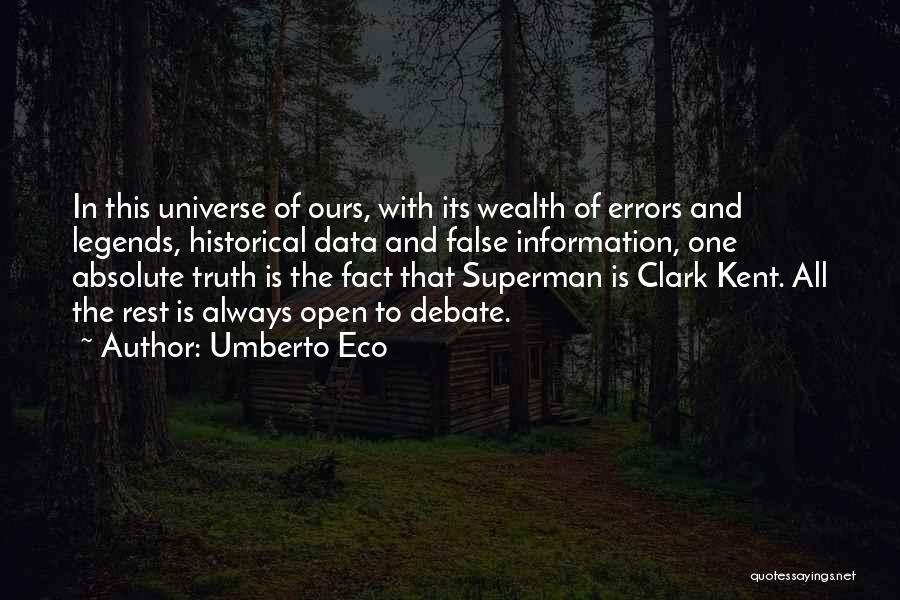 In this universe of ours, with its wealth of errors and legends, historical data and false information, one absolute truth is the fact that Superman is Clark Kent. All the rest is always open to debate.
~ Author: Umberto Eco

quotessayings.net